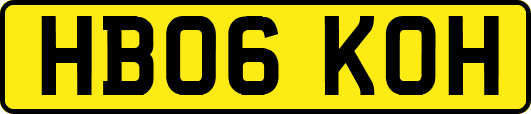 HB06 KOH